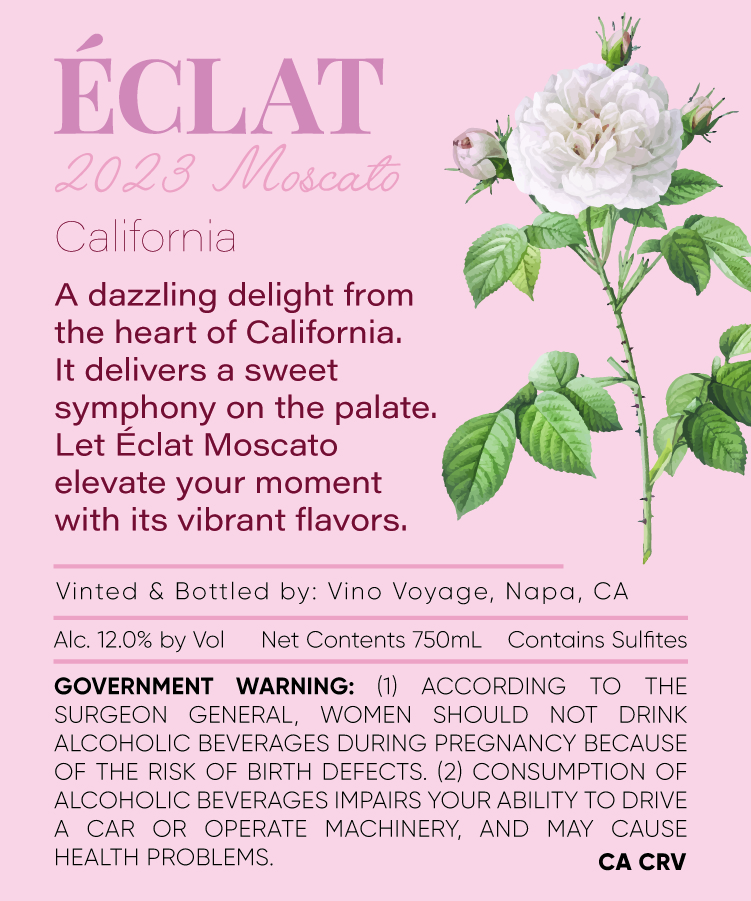 ÉCLAT
2023 Moscato
California

A dazzling delight from the heart of California. It delivers a sweet symphony on the palate. Let Éclat Moscato elevate your moment with its vibrant flavors.

Vinted & Bottled by: Vino Voyage, Napa, CA

Alc. 12.0% by Vol   Net Contents 750mL   Contains Sulfites

GOVERNMENT WARNING: (1) ACCORDING TO THE SURGEON GENERAL, WOMEN SHOULD NOT DRINK ALCOHOLIC BEVERAGES DURING PREGNANCY BECAUSE OF THE RISK OF BIRTH DEFECTS. (2) CONSUMPTION OF ALCOHOLIC BEVERAGES IMPAIRS YOUR ABILITY TO DRIVE A CAR OR OPERATE MACHINERY, AND MAY CAUSE HEALTH PROBLEMS.

CA CRV